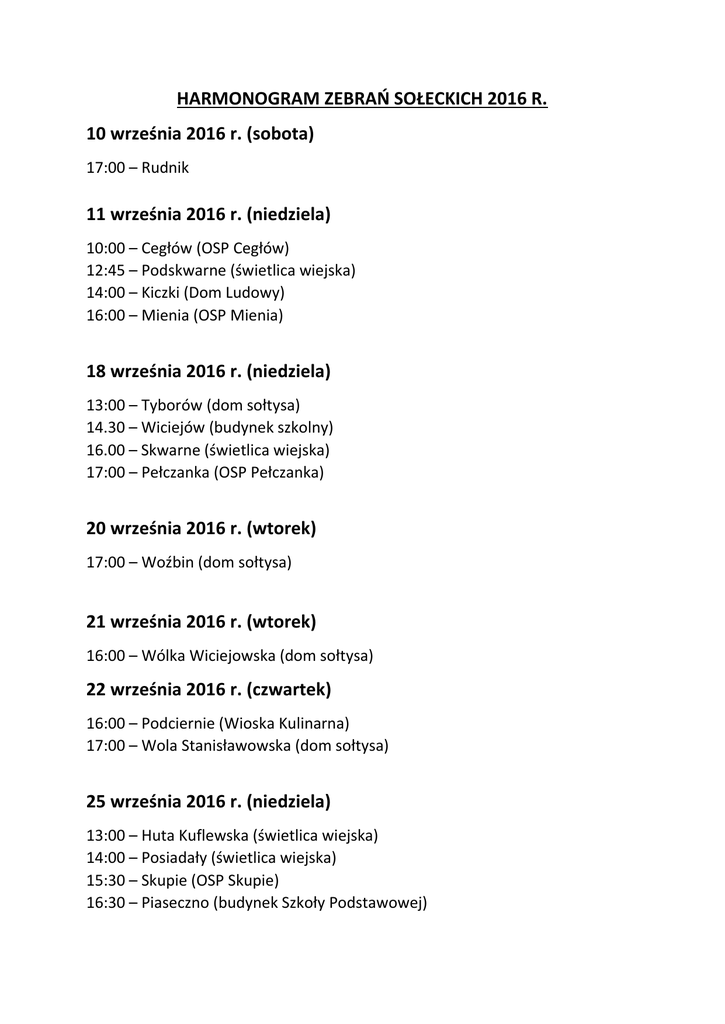 HARMONOGRAM ZEBRAŃ SOŁECKICH 2016 R.

10 września 2016 r. (sobota)

17:00 – Rudnik

11 września 2016 r. (niedziela)

10:00 – Cegłów (OSP Cegłów)
12:45 – Podskwarne (świetlica wiejska)
14:00 – Kiczki (Dom Ludowy)
16:00 – Mienia (OSP Mienia)

18 września 2016 r. (niedziela)

13:00 – Tyborów (dom sołtysa)
14.30 – Wiciejów (budynek szkolny)
16.00 – Skwarne (świetlica wiejska)
17:00 – Pełczanka (OSP Pełczanka)

20 września 2016 r. (wtorek)

17:00 – Woźbin (dom sołtysa)

21 września 2016 r. (wtorek)

16:00 – Wólka Wiciejowska (dom sołtysa)

22 września 2016 r. (czwartek)

16:00 – Podciernie (Wioska Kulinarna)
17:00 – Wola Stanisławowska (dom sołtysa)

25 września 2016 r. (niedziela)

13:00 – Huta Kuflewska (świetlica wiejska)
14:00 – Posiadały (świetlica wiejska)
15:30 – Skupie (OSP Skupie)
16:30 – Piaseczno (budynek Szkoły Podstawowej)